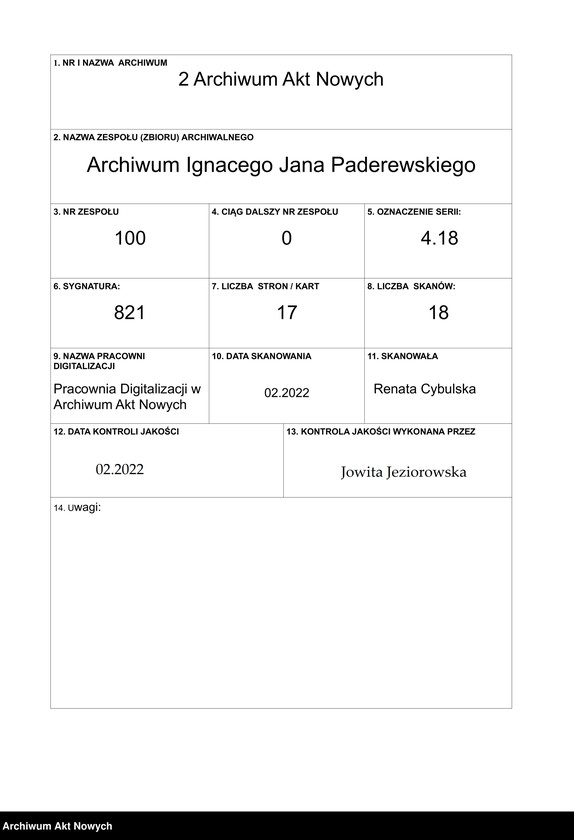 1. NR I NAZWA ARCHIWUM
2 Archiwum Akt Nowych

2. NAZWA ZESPOŁU (ZBIORU) ARCHIWALNEGO
Archiwum Ignacego Jana Paderewskiego

3. NR ZESPOŁU
100

4. CIĄG DALSZY NR ZESPOŁU
0

5. OZNACZENIE SERII:
4.18

6. SYGNATURA:
821

7. LICZBA STRON / KART
17

8. LICZBA SKANÓW:
18

9. NAZWA PRACOWNI DIGITALIZACJI
Pracownia Digitalizacji w Archiwum Akt Nowych

10. DATA SKANOWANIA
02.2022

11. SKANOWAŁA
Renata Cybulska

12. DATA KONTROLI JAKOŚCI
02.2022

13. KONTROLA JAKOŚCI WYKONANA PRZEZ
Jowita Jeziorowska

14. Uwagi:

Archiwum Akt Nowych